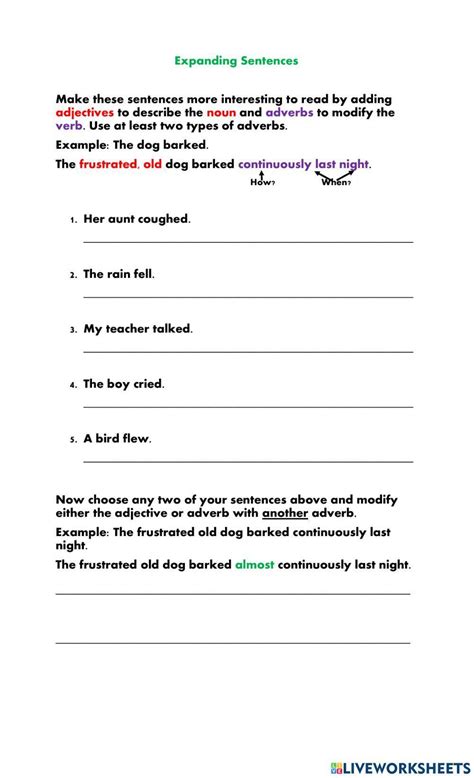 Expanding Sentences

Make these sentences more interesting to read by adding adjectives to describe the noun and adverbs to modify the verb. Use at least two types of adverbs.

Example: The dog barked.

The frustrated, old dog barked continuously last night.

How? When?

1. Her aunt coughed.

2. The rain fell.

3. My teacher talked.

4. The boy cried.

5. A bird flew.

Now choose any two of your sentences above and modify either the adjective or adverb with another adverb.

Example: The frustrated old dog barked continuously last night.

The frustrated old dog barked almost continuously last night.

LIVEWORKSHEETS